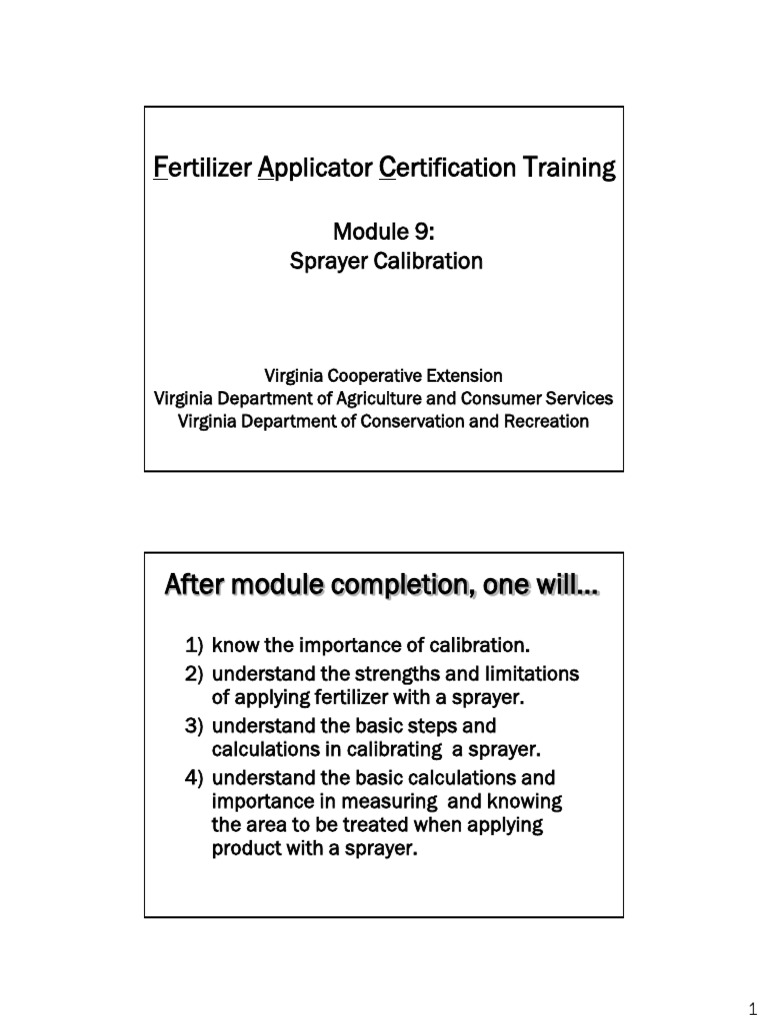 Fertilizer Applicator Certification Training

Module 9:
Sprayer Calibration

Virginia Cooperative Extension
Virginia Department of Agriculture and Consumer Services
Virginia Department of Conservation and Recreation

After module completion, one will…

1) know the importance of calibration.
2) understand the strengths and limitations of applying fertilizer with a sprayer.
3) understand the basic steps and calculations in calibrating a sprayer.
4) understand the basic calculations and importance in measuring and knowing the area to be treated when applying product with a sprayer.

1